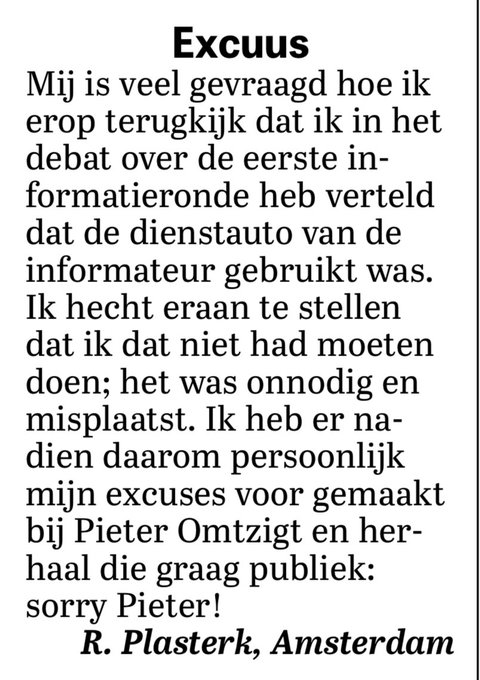 Excuus

Mij is veel gevraagd hoe ik erop terugkijk dat ik in het debat over de eerste informatieronde heb verteld dat de dienstauto van de informateur gebruikt was. Ik hecht eraan te stellen dat ik dat niet had moeten doen; het was onnodig en misplaatst. Ik heb er nadien daarom persoonlijk mijn excuses voor gemaakt bij Pieter Omtzigt en herhaal die graag publiek: sorry Pieter!

R. Plasterk, Amsterdam